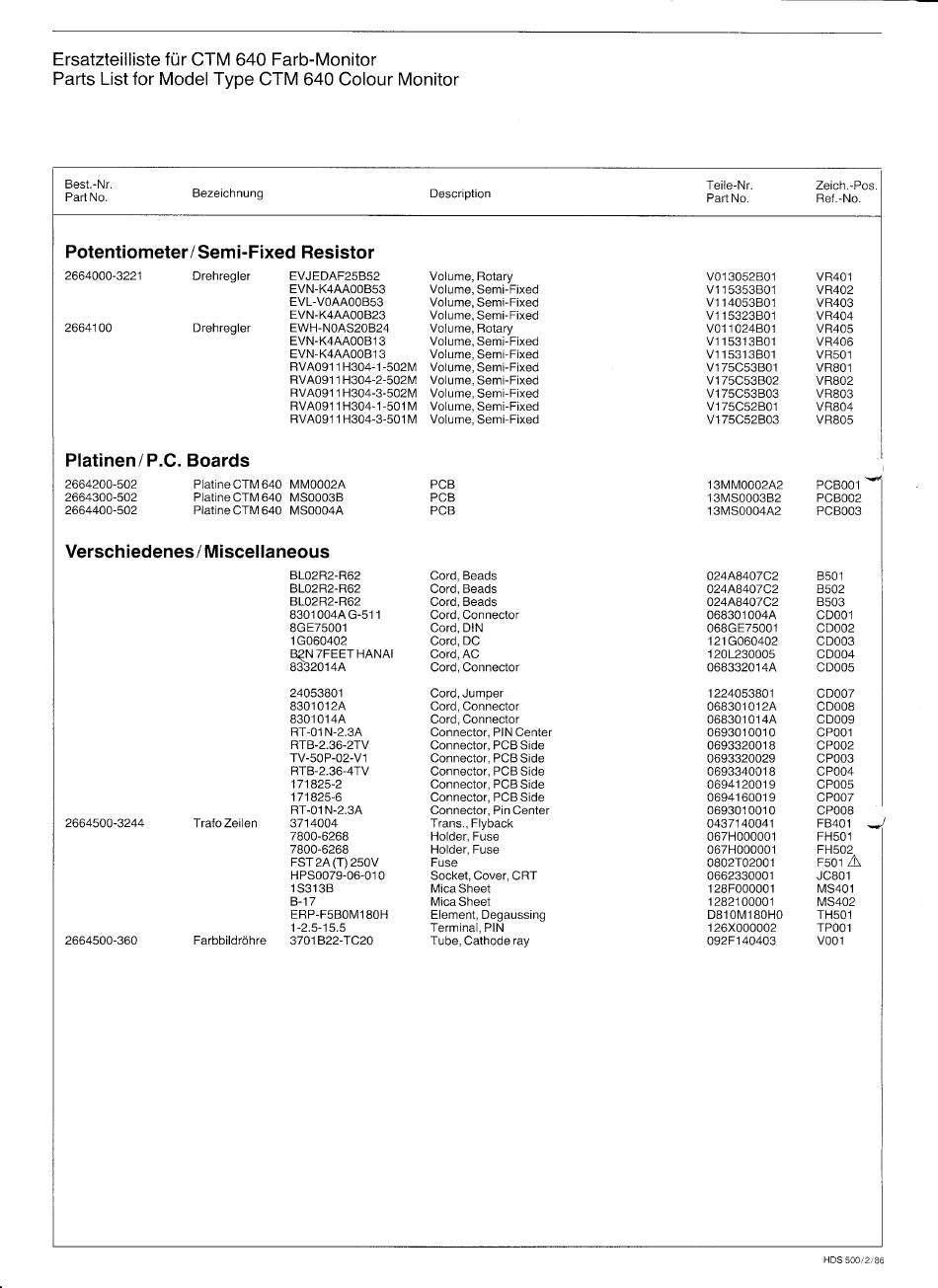 Ersatzteilliste für CTM 640 Farb-Monitor
Parts List for Model Type CTM 640 Colour Monitor

| Best.-Nr. Part No. | Bezeichnung | | Description | Teile-Nr. Part No. | Zeich.-Pos. Ref.-No. |
|---|---|---|---|---|---|
| **Potentiometer / Semi-Fixed Resistor** | | | | | |
| 2664000-3221 | Drehregler | EVJEDAF25B52 | Volume, Rotary | V013052B01 | VR401 |
| | | EVN-K4AA00B53 | Volume, Semi-Fixed | V115353B01 | VR402 |
| | | EVL-V0AA00B53 | Volume, Semi-Fixed | V114053B01 | VR403 |
| | | EVN-K4AA00B23 | Volume, Semi-Fixed | V115323B01 | VR404 |
| 2664100 | Drehregler | EWH-N0AS20B24 | Volume, Rotary | V011024B01 | VR405 |
| | | EVN-K4AA00B13 | Volume, Semi-Fixed | V115313B01 | VR406 |
| | | EVN-K4AA00B13 | Volume, Semi-Fixed | V115313B01 | VR501 |
| | | RVA0911H304-1-502M | Volume, Semi-Fixed | V175C53B01 | VR801 |
| | | RVA0911H304-2-502M | Volume, Semi-Fixed | V175C53B02 | VR802 |
| | | RVA0911H304-3-502M | Volume, Semi-Fixed | V175C53B03 | VR803 |
| | | RVA0911H304-1-501M | Volume, Semi-Fixed | V175C52B01 | VR804 |
| | | RVA0911H304-3-501M | Volume, Semi-Fixed | V175C52B03 | VR805 |
| **Platinen / P.C. Boards** | | | | | |
| 2664200-502 | Platine CTM 640 | MM0002A | PCB | 13MM0002A2 | PCB001 |
| 2664300-502 | Platine CTM 640 | MS0003B | PCB | 13MS0003B2 | PCB002 |
| 2664400-502 | Platine CTM 640 | MS0004A | PCB | 13MS0004A2 | PCB003 |
| **Verschiedenes / Miscellaneous** | | | | | |
| | | BL02R2-R62 | Cord, Beads | 024A8407C2 | B501 |
| | | BL02R2-R62 | Cord, Beads | 024A8407C2 | B502 |
| | | BL02R2-R62 | Cord, Beads | 024A8407C2 | B503 |
| | | 8301004A G-511 | Cord, Connector | 068301004A | CD001 |
| | | 8GE75001 | Cord, DIN | 068GE75001 | CD002 |
| | | 1G060402 | Cord, DC | 121G060402 | CD003 |
| | | B2N 7FEET HANAI | Cord, AC | 120L230005 | CD004 |
| | | 8332014A | Cord, Connector | 068332014A | CD005 |
| | | 24053801 | Cord, Jumper | 1224053801 | CD007 |
| | | 8301012A | Cord, Connector | 068301012A | CD008 |
| | | 8301014A | Cord, Connector | 068301014A | CD009 |
| | | RT-01N-2.3A | Connector, PIN Center | 0693010010 | CP001 |
| | | RTB-2.36-2TV | Connector, PCB Side | 0693320018 | CP002 |
| | | TV-50P-02-V1 | Connector, PCB Side | 0693320029 | CP003 |
| | | RTB-2.36-4TV | Connector, PCB Side | 0693340018 | CP004 |
| | | 171825-2 | Connector, PCB Side | 0694120019 | CP005 |
| | | 171825-6 | Connector, PCB Side | 0694160019 | CP007 |
| | | RT-01N-2.3A | Connector, Pin Center | 0693010010 | CP008 |
| 2664500-3244 | Trafo Zeilen | 3714004 | Trans., Flyback | 0437140041 | FB401 |
| | | 7800-6268 | Holder, Fuse | 067H000001 | FH501 |
| | | 7800-6268 | Holder, Fuse | 067H000001 | FH502 |
| | | FST 2A (T) 250V | Fuse | 0802T02001 | F501 ⚠ |
| | | HPS0079-06-010 | Socket, Cover, CRT | 0662330001 | JC801 |
| | | 1S313B | Mica Sheet | 128F000001 | MS401 |
| | | B-17 | Mica Sheet | 1282100001 | MS402 |
| | | ERP-F5B0M180H | Element, Degaussing | D810M180H0 | TH501 |
| | | 1-2.5-15.5 | Terminal, PIN | 126X000002 | TP001 |
| 2664500-360 | Farbbildröhre | 3701B22-TC20 | Tube, Cathode ray | 092F140403 | V001 |

HDS 500/2/86